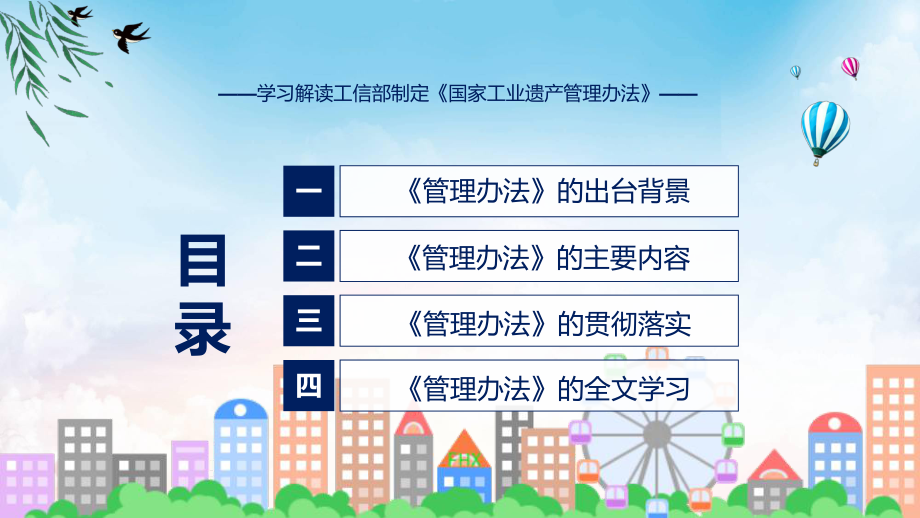 ——学习解读工信部制定《国家工业遗产管理办法》——

目录

一 《管理办法》的出台背景

二 《管理办法》的主要内容

三 《管理办法》的贯彻落实

四 《管理办法》的全文学习

FHX